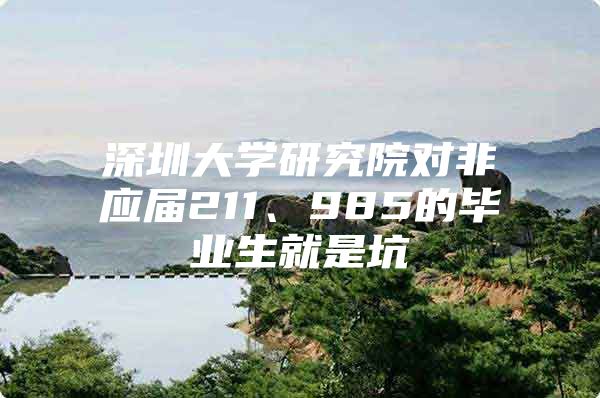 深圳大学研究院对非应届211、985的毕业生就是坑